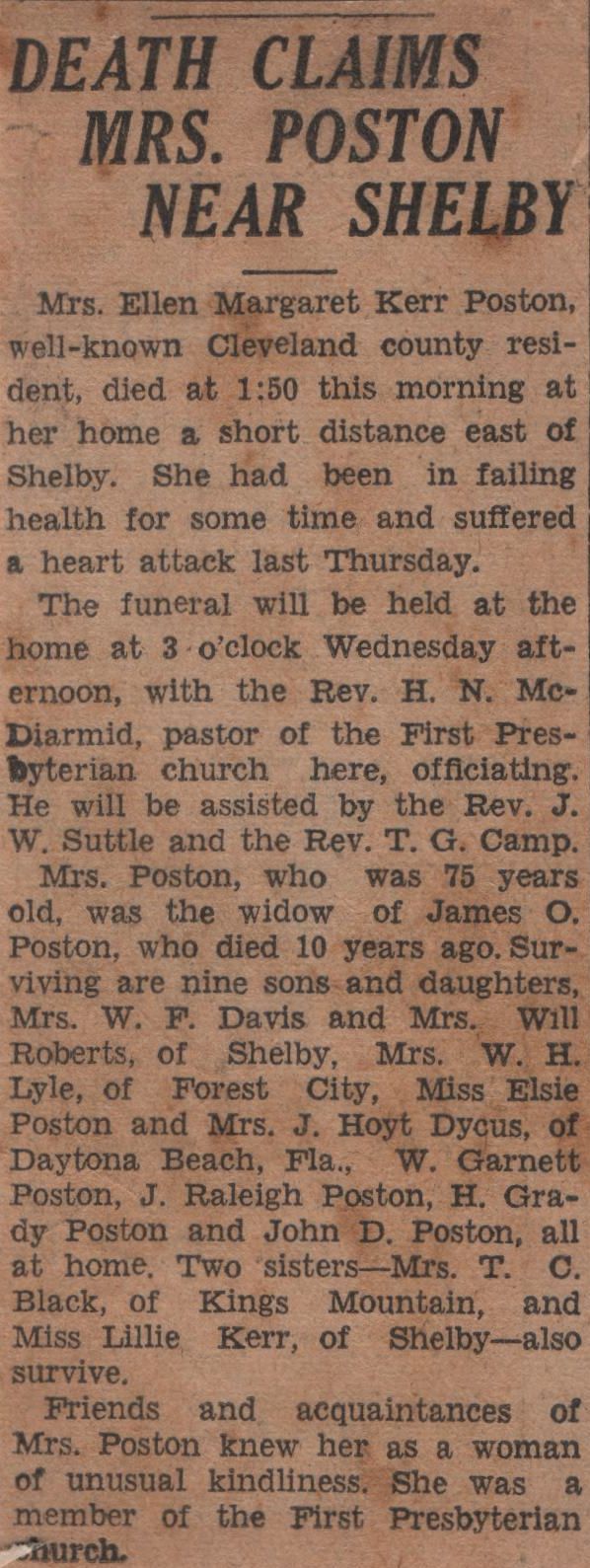 DEATH CLAIMS MRS. POSTON NEAR SHELBY

Mrs. Ellen Margaret Kerr Poston, well-known Cleveland county resident, died at 1:50 this morning at her home a short distance east of Shelby. She had been in failing health for some time and suffered a heart attack last Thursday.

The funeral will be held at the home at 3 o'clock Wednesday afternoon, with the Rev. H. N. McDiarmid, pastor of the First Presbyterian church here, officiating. He will be assisted by the Rev. J. W. Suttle and the Rev. T. G. Camp.

Mrs. Poston, who was 75 years old, was the widow of James O. Poston, who died 10 years ago. Surviving are nine sons and daughters, Mrs. W. F. Davis and Mrs. Will Roberts, of Shelby, Mrs. W. H. Lyle, of Forest City, Miss Elsie Poston and Mrs. J. Hoyt Dycus, of Daytona Beach, Fla., W. Garnett Poston, J. Raleigh Poston, H. Grady Poston and John D. Poston, all at home. Two sisters—Mrs. T. C. Black, of Kings Mountain, and Miss Lillie Kerr, of Shelby—also survive.

Friends and acquaintances of Mrs. Poston knew her as a woman of unusual kindliness. She was a member of the First Presbyterian church.